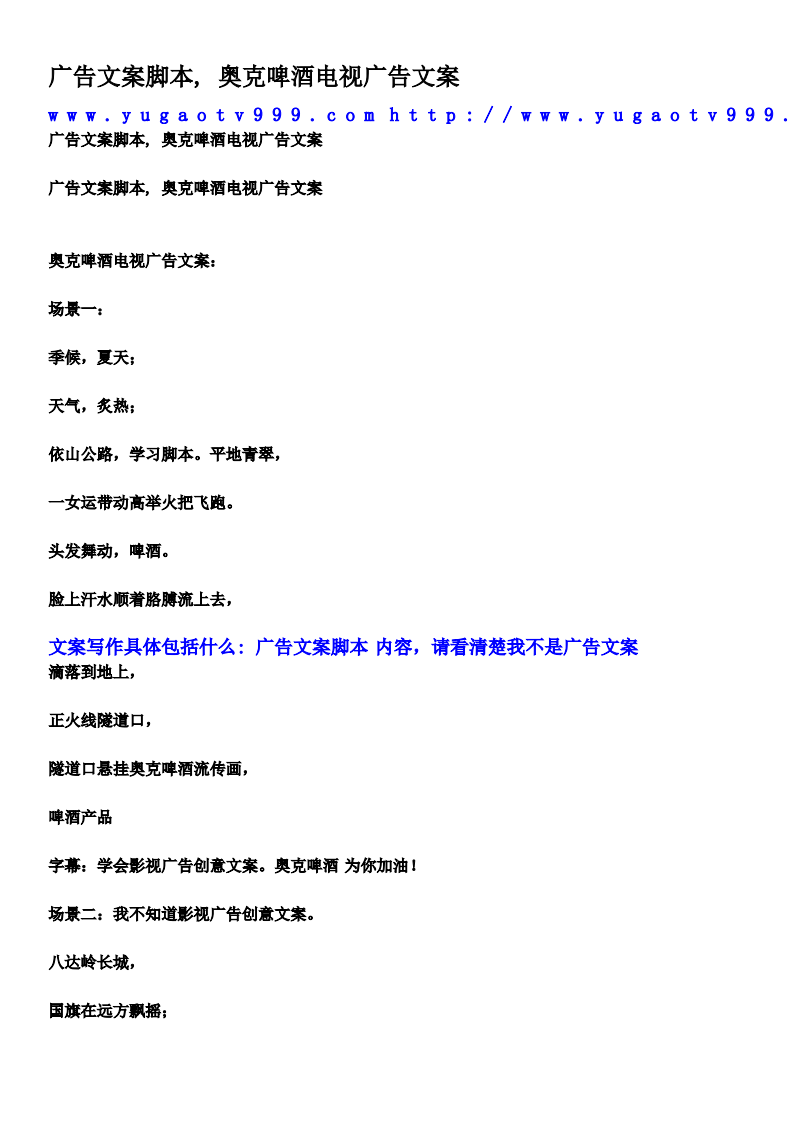 广告文案脚本，奥克啤酒电视广告文案

w w w . y u g a o t v 9 9 9 . c o m h t t p : / / w w w . y u g a o t v 9 9 9 .

广告文案脚本，奥克啤酒电视广告文案

广告文案脚本，奥克啤酒电视广告文案

奥克啤酒电视广告文案：

场景一：

季候，夏天；

天气，炙热；

依山公路，学习脚本。平地青翠，

一女运带动高举火把飞跑。

头发舞动，啤酒。

脸上汗水顺着胳膊流上去，

文案写作具体包括什么：广告文案脚本 内容，请看清楚我不是广告文案

滴落到地上，

正火线隧道口，

隧道口悬挂奥克啤酒流传画，

啤酒产品

字幕：学会影视广告创意文案。奥克啤酒 为你加油！

场景二：我不知道影视广告创意文案。

八达岭长城，

国旗在远方飘摇；